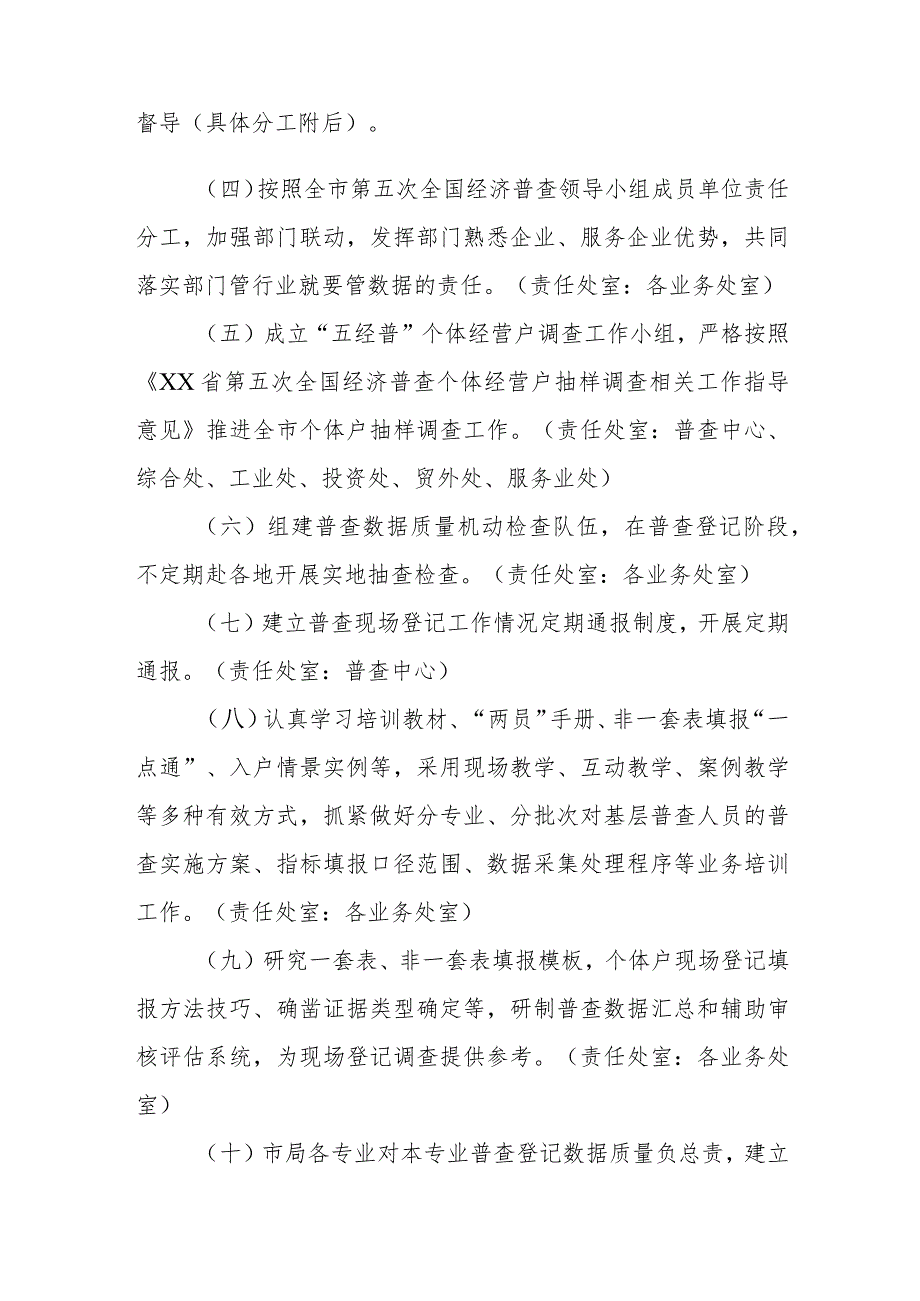 督导（具体分工附后）。

（四）按照全市第五次全国经济普查领导小组成员单位责任分工，加强部门联动，发挥部门熟悉企业、服务企业优势，共同落实部门管行业就要管数据的责任。（责任处室：各业务处室）

（五）成立“五经普”个体经营户调查工作小组，严格按照《XX省第五次全国经济普查个体经营户抽样调查相关工作指导意见》推进全市个体户抽样调查工作。（责任处室：普查中心、综合处、工业处、投资处、贸外处、服务业处）

（六）组建普查数据质量机动检查队伍，在普查登记阶段，不定期赴各地开展实地抽查检查。（责任处室：各业务处室）

（七）建立普查现场登记工作情况定期通报制度，开展定期通报。（责任处室：普查中心）

（八）认真学习培训教材、“两员”手册、非一套表填报“一点通”、入户情景实例等，采用现场教学、互动教学、案例教学等多种有效方式，抓紧做好分专业、分批次对基层普查人员的普查实施方案、指标填报口径范围、数据采集处理程序等业务培训工作。（责任处室：各业务处室）

（九）研究一套表、非一套表填报模板，个体户现场登记填报方法技巧、确凿证据类型确定等，研制普查数据汇总和辅助审核评估系统，为现场登记调查提供参考。（责任处室：各业务处室）

（十）市局各专业对本专业普查登记数据质量负总责，建立